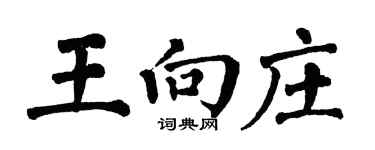 王向庄
词典网